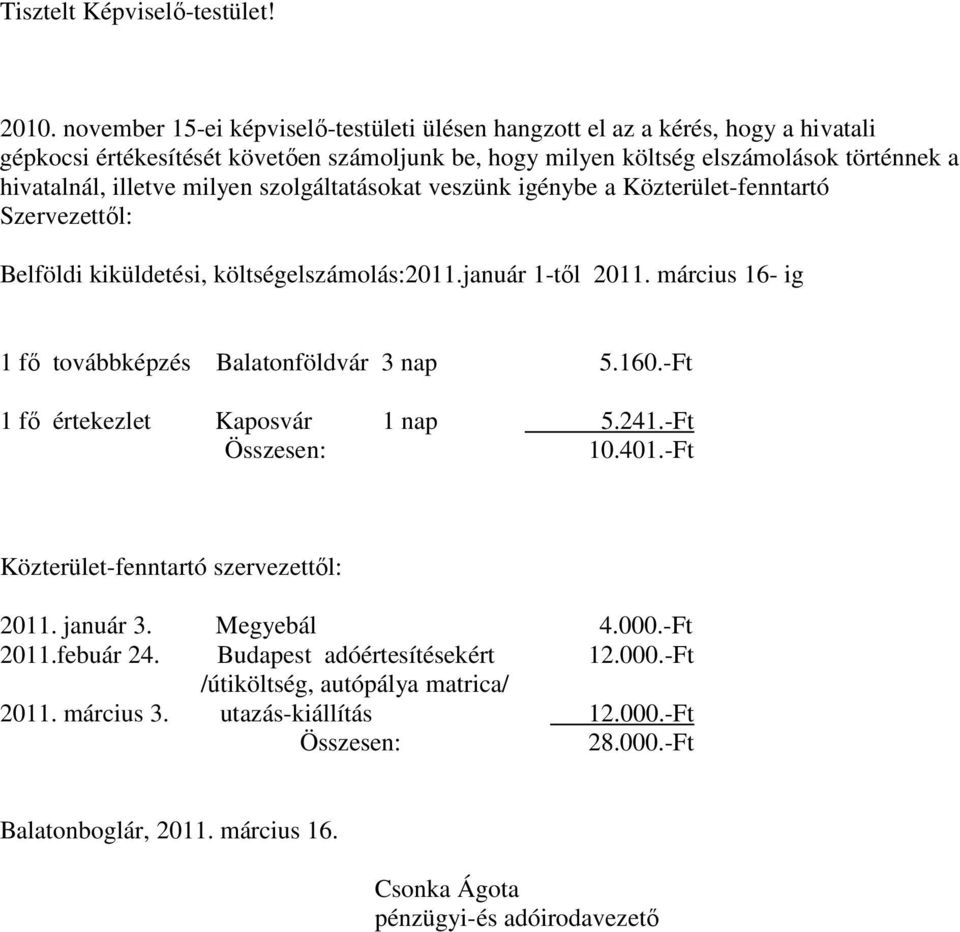 Tisztelt Képviselő-testület!

2010. november 15-ei képviselő-testületi ülésen hangzott el az a kérés, hogy a hivatali gépkocsi értékesítését követően számoljunk be, hogy milyen költség elszámolások történnek a hivatalnál, illetve milyen szolgáltatásokat veszünk igénybe a Közterület-fenntartó Szervezettől:

Belföldi kiküldetési, költségelszámolás:2011.január 1-től 2011. március 16- ig

1 fő továbbképzés Balatonföldvár 3 nap 5.160.-Ft

1 fő értekezlet Kaposvár 1 nap 5.241.-Ft
Összesen: 10.401.-Ft

Közterület-fenntartó szervezettől:

2011. január 3. Megyebál 4.000.-Ft
2011.febuár 24. Budapest adóértesítésekért 12.000.-Ft
/útiköltség, autópálya matrica/
2011. március 3. utazás-kiállítás 12.000.-Ft
Összesen: 28.000.-Ft

Balatonboglár, 2011. március 16.

Csonka Ágota
pénzügyi-és adóirodavezető